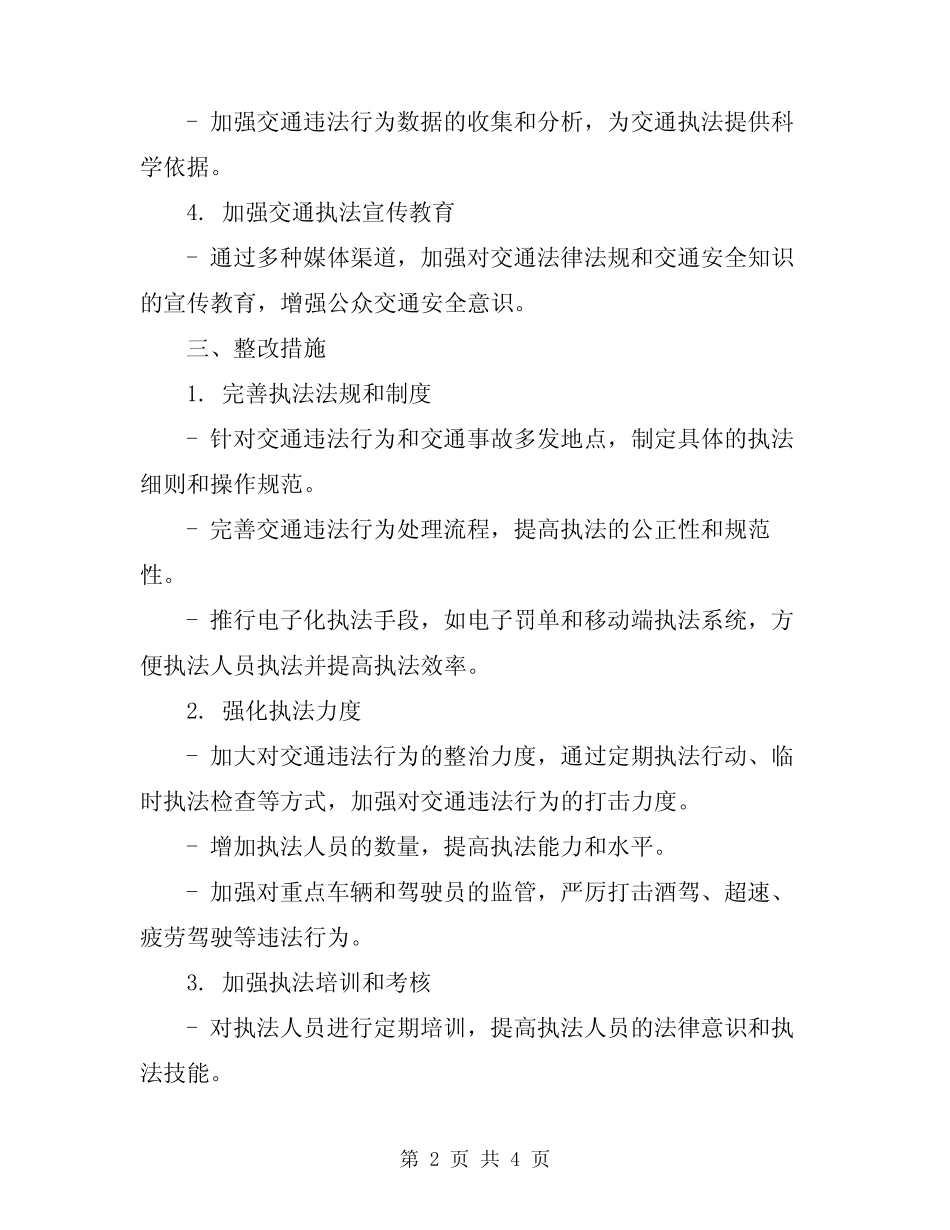 - 加强交通违法行为数据的收集和分析，为交通执法提供科学依据。

4. 加强交通执法宣传教育

- 通过多种媒体渠道，加强对交通法律法规和交通安全知识的宣传教育，增强公众交通安全意识。

三、整改措施

1. 完善执法法规和制度

- 针对交通违法行为和交通事故多发地点，制定具体的执法细则和操作规范。

- 完善交通违法行为处理流程，提高执法的公正性和规范性。

- 推行电子化执法手段，如电子罚单和移动端执法系统，方便执法人员执法并提高执法效率。

2. 强化执法力度

- 加大对交通违法行为的整治力度，通过定期执法行动、临时执法检查等方式，加强对交通违法行为的打击力度。

- 增加执法人员的数量，提高执法能力和水平。

- 加强对重点车辆和驾驶员的监管，严厉打击酒驾、超速、疲劳驾驶等违法行为。

3. 加强执法培训和考核

- 对执法人员进行定期培训，提高执法人员的法律意识和执法技能。

第 2 页 共 4 页